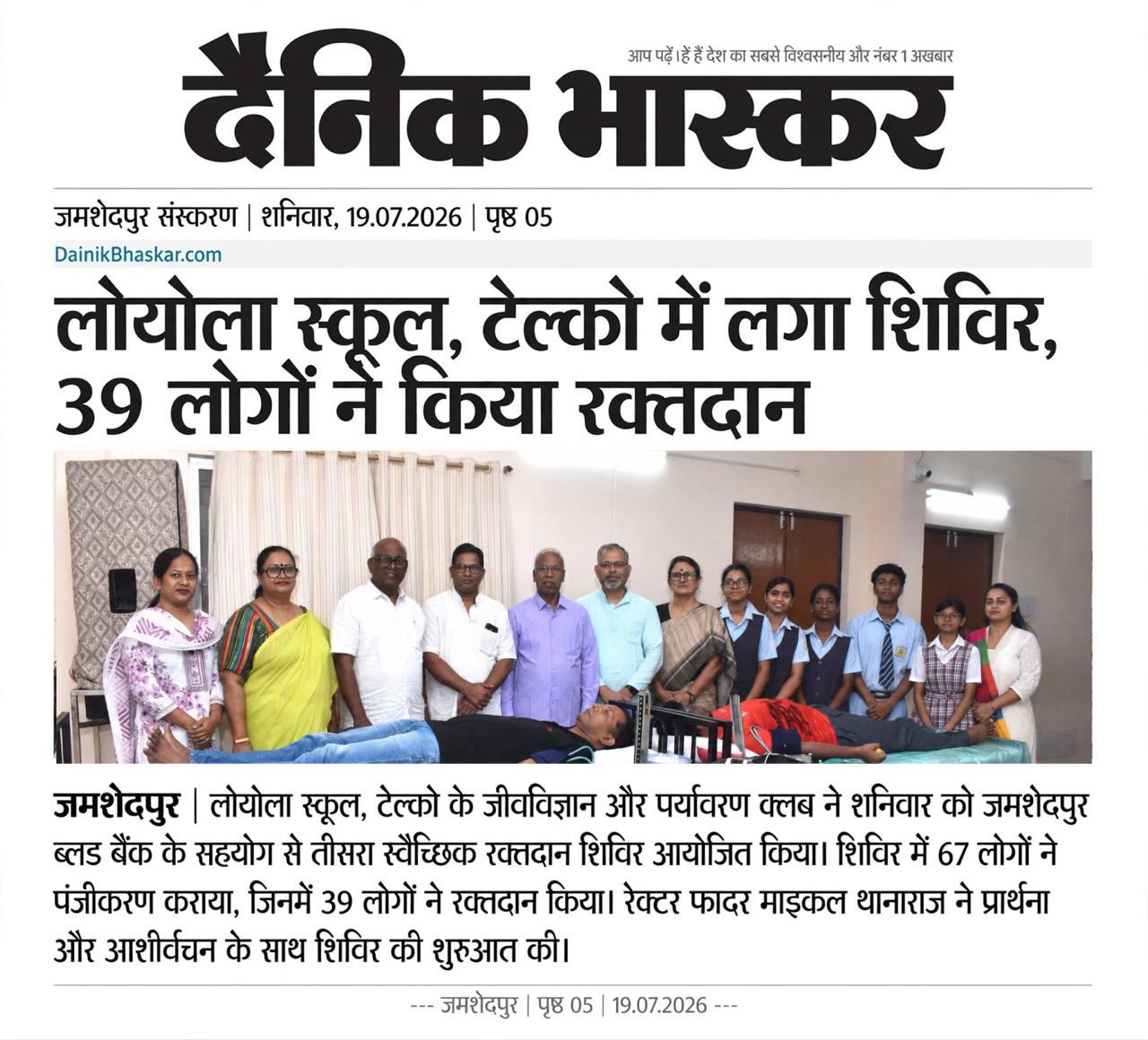 आप पढ़ें। हैं हैं देश का सबसे विश्वसनीय और नंबर 1 अखबार

दैनिक भास्कर

जमशेदपुर संस्करण | शनिवार, 19.07.2026 | पृष्ठ 05

DainikBhaskar.com

लोयोला स्कूल, टेल्को में लगा शिविर, 39 लोगों ने किया रक्तदान

जमशेदपुर | लोयोला स्कूल, टेल्को के जीवविज्ञान और पर्यावरण क्लब ने शनिवार को जमशेदपुर ब्लड बैंक के सहयोग से तीसरा स्वैच्छिक रक्तदान शिविर आयोजित किया। शिविर में 67 लोगों ने पंजीकरण कराया, जिनमें 39 लोगों ने रक्तदान किया। रेक्टर फादर माइकल थानाराज ने प्रार्थना और आशीर्वचन के साथ शिविर की शुरुआत की।

--- जमशेदपुर | पृष्ठ 05 | 19.07.2026 ---